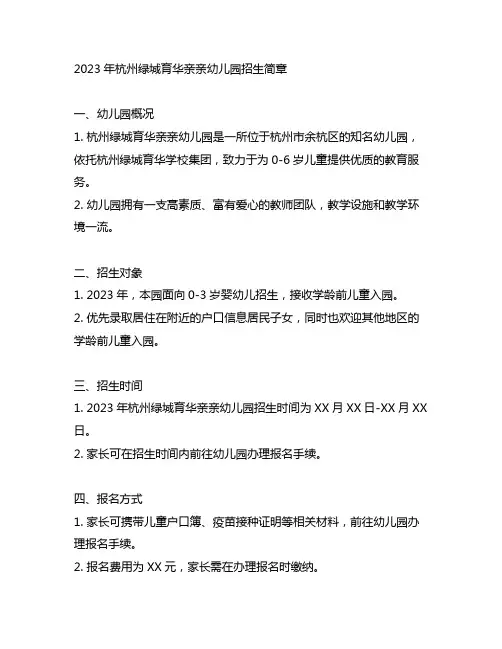 2023 年杭州绿城育华亲亲幼儿园招生简章

一、幼儿园概况

1. 杭州绿城育华亲亲幼儿园是一所位于杭州市余杭区的知名幼儿园，依托杭州绿城育华学校集团，致力于为 0-6 岁儿童提供优质的教育服务。

2. 幼儿园拥有一支高素质、富有爱心的教师团队，教学设施和教学环境一流。

二、招生对象

1. 2023 年，本园面向 0-3 岁婴幼儿招生，接收学龄前儿童入园。

2. 优先录取居住在附近的户口信息居民子女，同时也欢迎其他地区的学龄前儿童入园。

三、招生时间

1. 2023 年杭州绿城育华亲亲幼儿园招生时间为 XX 月 XX 日-XX 月 XX 日。

2. 家长可在招生时间内前往幼儿园办理报名手续。

四、报名方式

1. 家长可携带儿童户口簿、疫苗接种证明等相关材料，前往幼儿园办理报名手续。

2. 报名费用为 XX 元，家长需在办理报名时缴纳。